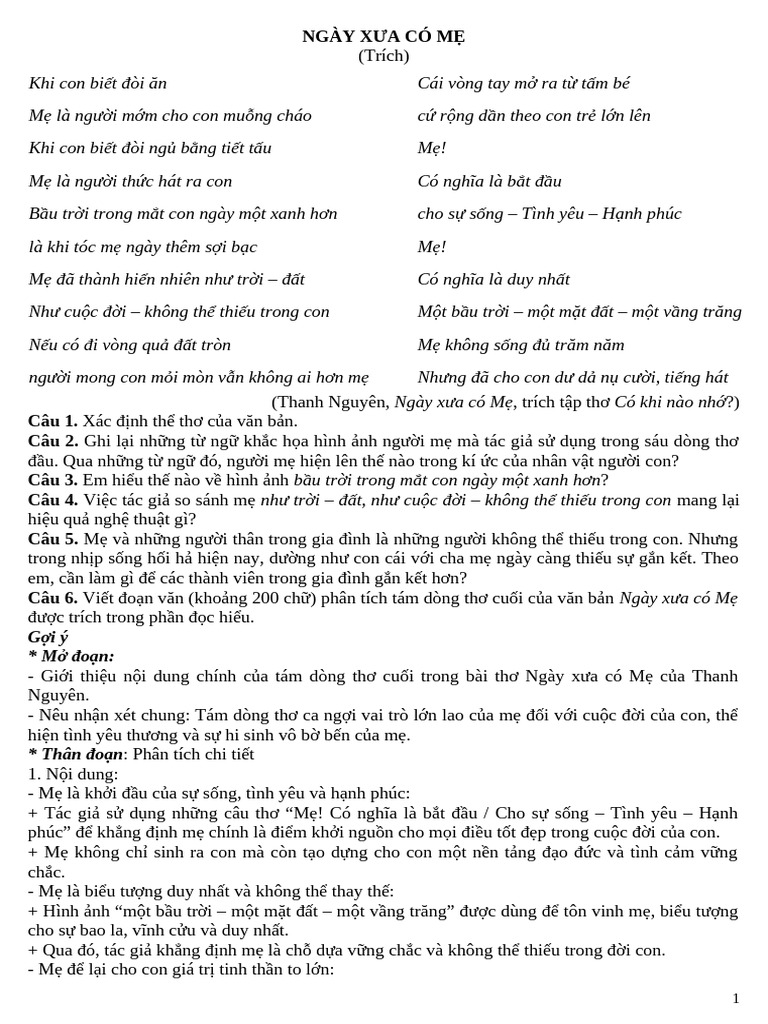 NGÀY XƯA CÓ MẸ
(Trích)

Khi con biết đòi ăn

Mẹ là người mớm cho con muỗng cháo

Khi con biết đòi ngủ bằng tiết tấu

Mẹ là người thức hát ra con

Bầu trời trong mắt con ngày một xanh hơn

là khi tóc mẹ ngày thêm sợi bạc

Mẹ đã thành hiển nhiên như trời – đất

Như cuộc đời – không thể thiếu trong con

Nếu có đi vòng quả đất tròn

người mong con mỏi mòn vẫn không ai hơn mẹ

Cái vòng tay mở ra từ tấm bé

cứ rộng dần theo con trẻ lớn lên

Mẹ!

Có nghĩa là bắt đầu

cho sự sống – Tình yêu – Hạnh phúc

Mẹ!

Có nghĩa là duy nhất

Một bầu trời – một mặt đất – một vầng trăng

Mẹ không sống đủ trăm năm

Nhưng đã cho con dư dả nụ cười, tiếng hát

(Thanh Nguyên, Ngày xưa có Mẹ, trích tập thơ Có khi nào nhớ?)

Câu 1. Xác định thể thơ của văn bản.
Câu 2. Ghi lại những từ ngữ khắc họa hình ảnh người mẹ mà tác giả sử dụng trong sáu dòng thơ đầu. Qua những từ ngữ đó, người mẹ hiện lên thế nào trong kí ức của nhân vật người con?
Câu 3. Em hiểu thế nào về hình ảnh bầu trời trong mắt con ngày một xanh hơn?
Câu 4. Việc tác giả so sánh mẹ như trời – đất, như cuộc đời – không thể thiếu trong con mang lại hiệu quả nghệ thuật gì?
Câu 5. Mẹ và những người thân trong gia đình là những người không thể thiếu trong con. Nhưng trong nhịp sống hối hả hiện nay, dường như con cái với cha mẹ ngày càng thiếu sự gắn kết. Theo em, cần làm gì để các thành viên trong gia đình gắn kết hơn?
Câu 6. Viết đoạn văn (khoảng 200 chữ) phân tích tám dòng thơ cuối của văn bản Ngày xưa có Mẹ được trích trong phần đọc hiểu.
Gợi ý
* Mở đoạn:
- Giới thiệu nội dung chính của tám dòng thơ cuối trong bài thơ Ngày xưa có Mẹ của Thanh Nguyên.
- Nêu nhận xét chung: Tám dòng thơ ca ngợi vai trò lớn lao của mẹ đối với cuộc đời của con, thể hiện tình yêu thương và sự hi sinh vô bờ bến của mẹ.
* Thân đoạn: Phân tích chi tiết
1. Nội dung:
- Mẹ là khởi đầu của sự sống, tình yêu và hạnh phúc:
+ Tác giả sử dụng những câu thơ “Mẹ! Có nghĩa là bắt đầu / Cho sự sống – Tình yêu – Hạnh phúc” để khẳng định mẹ chính là điểm khởi nguồn cho mọi điều tốt đẹp trong cuộc đời của con.
+ Mẹ không chỉ sinh ra con mà còn tạo dựng cho con một nền tảng đạo đức và tình cảm vững chắc.
- Mẹ là biểu tượng duy nhất và không thể thay thế:
+ Hình ảnh “một bầu trời – một mặt đất – một vầng trăng” được dùng để tôn vinh mẹ, biểu tượng cho sự bao la, vĩnh cửu và duy nhất.
+ Qua đó, tác giả khẳng định mẹ là chỗ dựa vững chắc và không thể thiếu trong đời con.
- Mẹ để lại cho con giá trị tinh thần to lớn:

1